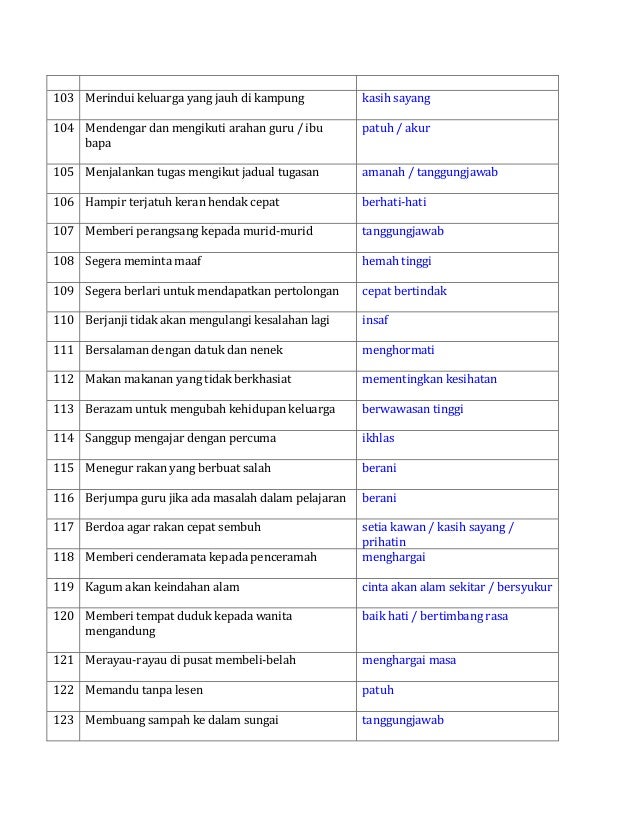 | | | |
|---|---|---|
| 103 | Merindui keluarga yang jauh di kampung | kasih sayang |
| 104 | Mendengar dan mengikuti arahan guru / ibu bapa | patuh / akur |
| 105 | Menjalankan tugas mengikut jadual tugasan | amanah / tanggungjawab |
| 106 | Hampir terjatuh keran hendak cepat | berhati-hati |
| 107 | Memberi perangsang kepada murid-murid | tanggungjawab |
| 108 | Segera meminta maaf | hemah tinggi |
| 109 | Segera berlari untuk mendapatkan pertolongan | cepat bertindak |
| 110 | Berjanji tidak akan mengulangi kesalahan lagi | insaf |
| 111 | Bersalaman dengan datuk dan nenek | menghormati |
| 112 | Makan makanan yang tidak berkhasiat | mementingkan kesihatan |
| 113 | Berazam untuk mengubah kehidupan keluarga | berwawasan tinggi |
| 114 | Sanggup mengajar dengan percuma | ikhlas |
| 115 | Menegur rakan yang berbuat salah | berani |
| 116 | Berjumpa guru jika ada masalah dalam pelajaran | berani |
| 117 | Berdoa agar rakan cepat sembuh | setia kawan / kasih sayang / prihatin |
| 118 | Memberi cenderamata kepada penceramah | menghargai |
| 119 | Kagum akan keindahan alam | cinta akan alam sekitar / bersyukur |
| 120 | Memberi tempat duduk kepada wanita mengandung | baik hati / bertimbang rasa |
| 121 | Merayau-rayau di pusat membeli-belah | menghargai masa |
| 122 | Memandu tanpa lesen | patuh |
| 123 | Membuang sampah ke dalam sungai | tanggungjawab |